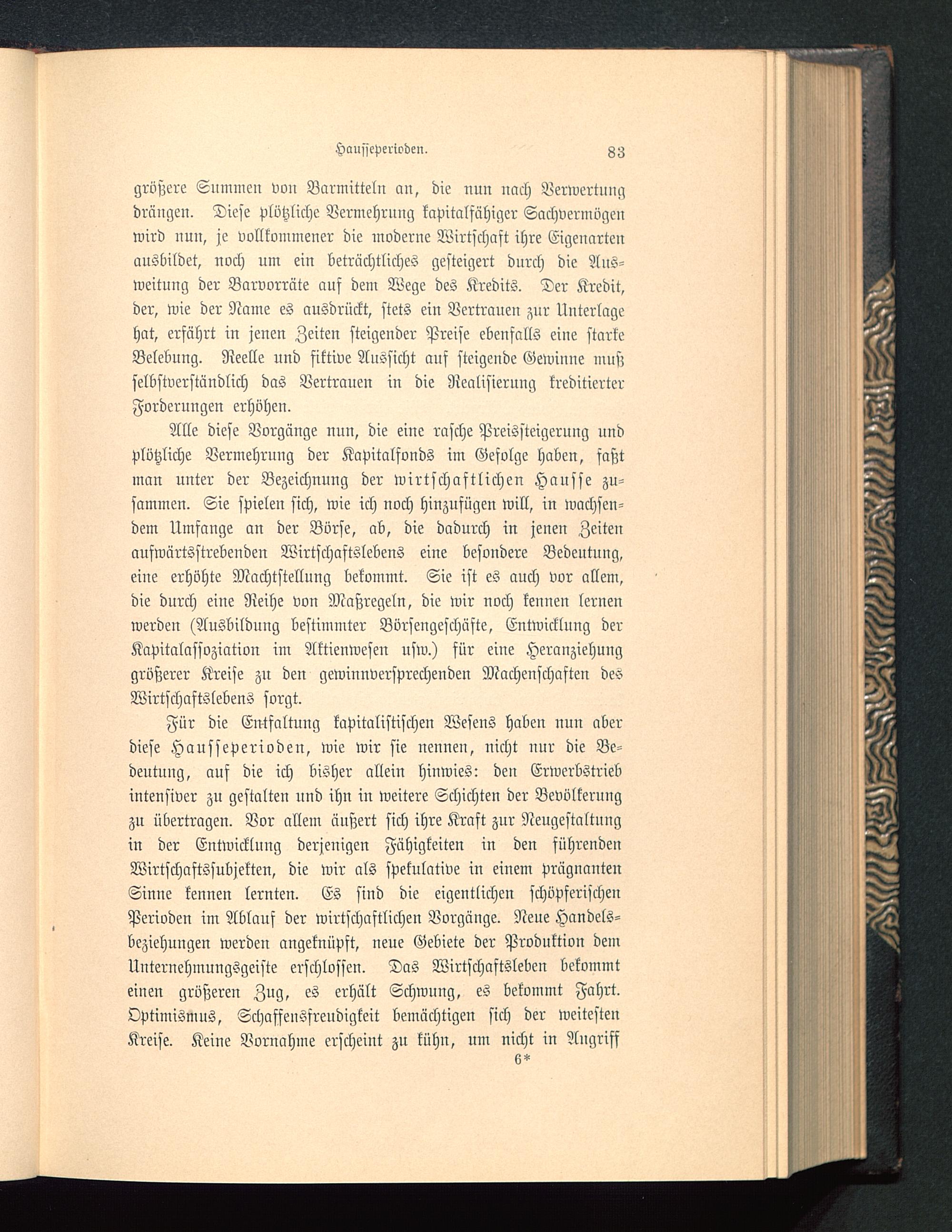 Hausseperioden. 83

größere Summen von Barmitteln an, die nun nach Verwertung drängen. Diese plötzliche Vermehrung kapitalfähiger Sachvermögen wird nun, je vollkommener die moderne Wirtschaft ihre Eigenarten ausbildet, noch um ein beträchtliches gesteigert durch die Ausweitung der Barvorräte auf dem Wege des Kredits. Der Kredit, der, wie der Name es ausdrückt, stets ein Vertrauen zur Unterlage hat, erfährt in jenen Zeiten steigender Preise ebenfalls eine starke Belebung. Reelle und fiktive Aussicht auf steigende Gewinne muß selbstverständlich das Vertrauen in die Realisierung kreditierter Forderungen erhöhen.

Alle diese Vorgänge nun, die eine rasche Preissteigerung und plötzliche Vermehrung der Kapitalfonds im Gefolge haben, faßt man unter der Bezeichnung der wirtschaftlichen Hausse zusammen. Sie spielen sich, wie ich noch hinzufügen will, in wachsendem Umfange an der Börse, ab, die dadurch in jenen Zeiten aufwärtsstrebenden Wirtschaftslebens eine besondere Bedeutung, eine erhöhte Machtstellung bekommt. Sie ist es auch vor allem, die durch eine Reihe von Maßregeln, die wir noch kennen lernen werden (Ausbildung bestimmter Börsengeschäfte, Entwicklung der Kapitalassoziation im Aktienwesen usw.) für eine Heranziehung größerer Kreise zu den gewinnversprechenden Machenschaften des Wirtschaftslebens sorgt.

Für die Entfaltung kapitalistischen Wesens haben nun aber diese Hausseperioden, wie wir sie nennen, nicht nur die Bedeutung, auf die ich bisher allein hinwies: den Erwerbstrieb intensiver zu gestalten und ihn in weitere Schichten der Bevölkerung zu übertragen. Vor allem äußert sich ihre Kraft zur Neugestaltung in der Entwicklung derjenigen Fähigkeiten in den führenden Wirtschaftssubjekten, die wir als spekulative in einem prägnanten Sinne kennen lernten. Es sind die eigentlichen schöpferischen Perioden im Ablauf der wirtschaftlichen Vorgänge. Neue Handelsbeziehungen werden angeknüpft, neue Gebiete der Produktion dem Unternehmungsgeiste erschlossen. Das Wirtschaftsleben bekommt einen größeren Zug, es erhält Schwung, es bekommt Fahrt. Optimismus, Schaffensfreudigkeit bemächtigen sich der weitesten Kreise. Keine Vornahme erscheint zu kühn, um nicht in Angriff

6*